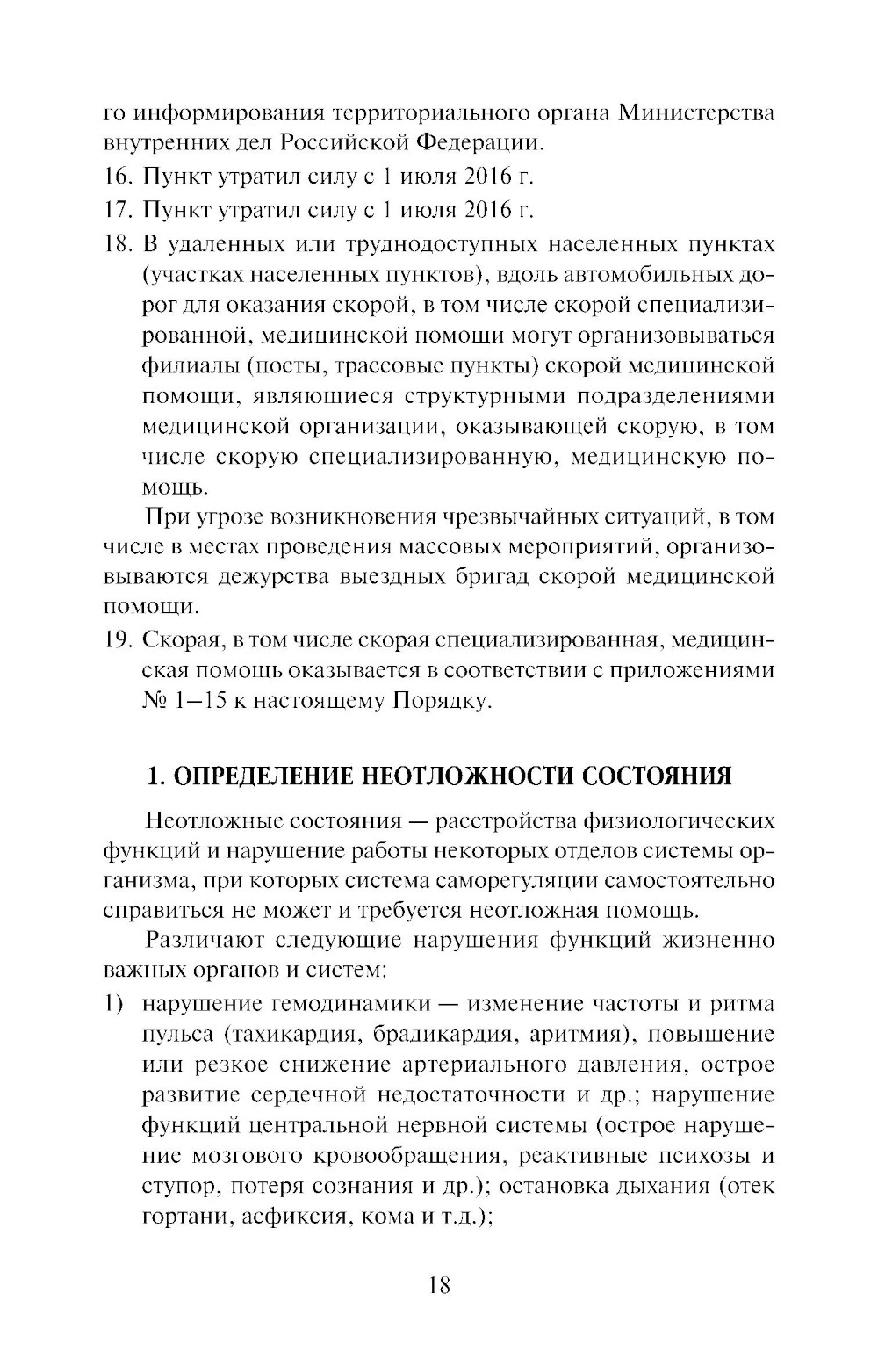 го информирования территориального органа Министерства внутренних дел Российской Федерации.

16. Пункт утратил силу с 1 июля 2016 г.

17. Пункт утратил силу с 1 июля 2016 г.

18. В удаленных или труднодоступных населенных пунктах (участках населенных пунктов), вдоль автомобильных дорог для оказания скорой, в том числе скорой специализированной, медицинской помощи могут организовываться филиалы (посты, трассовые пункты) скорой медицинской помощи, являющиеся структурными подразделениями медицинской организации, оказывающей скорую, в том числе скорую специализированную, медицинскую помощь.

При угрозе возникновения чрезвычайных ситуаций, в том числе в местах проведения массовых мероприятий, организовываются дежурства выездных бригад скорой медицинской помощи.

19. Скорая, в том числе скорая специализированная, медицинская помощь оказывается в соответствии с приложениями № 1—15 к настоящему Порядку.

1. ОПРЕДЕЛЕНИЕ НЕОТЛОЖНОСТИ СОСТОЯНИЯ

Неотложные состояния — расстройства физиологических функций и нарушение работы некоторых отделов системы организма, при которых система саморегуляции самостоятельно справиться не может и требуется неотложная помощь.

Различают следующие нарушения функций жизненно важных органов и систем:

1) нарушение гемодинамики — изменение частоты и ритма пульса (тахикардия, брадикардия, аритмия), повышение или резкое снижение артериального давления, острое развитие сердечной недостаточности и др.; нарушение функций центральной нервной системы (острое нарушение мозгового кровообращения, реактивные психозы и ступор, потеря сознания и др.); остановка дыхания (отек гортани, асфиксия, кома и т.д.);

18